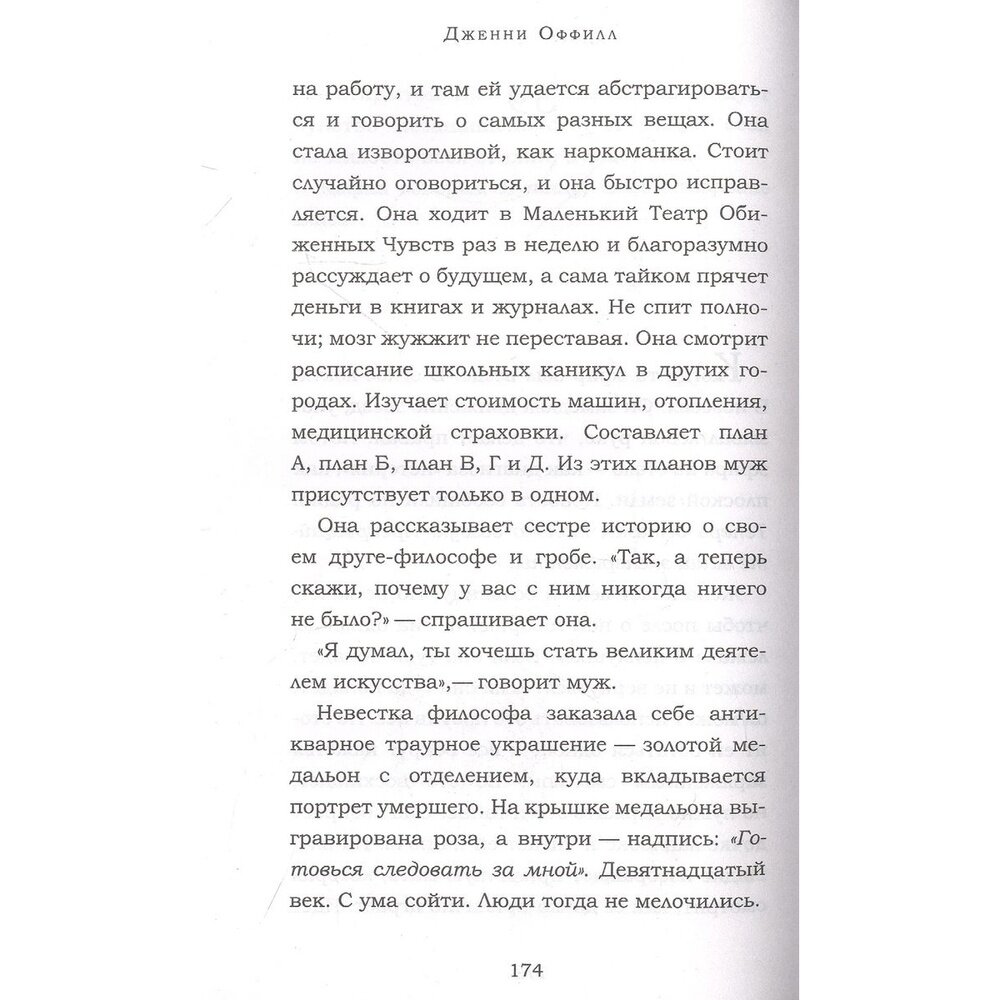 Дженни Оффилл

на работу, и там ей удается абстрагироваться и говорить о самых разных вещах. Она стала изворотливой, как наркоманка. Стоит случайно оговориться, и она быстро исправляется. Она ходит в Маленький Театр Обиженных Чувств раз в неделю и благоразумно рассуждает о будущем, а сама тайком прячет деньги в книгах и журналах. Не спит полночи; мозг жужжит не переставая. Она смотрит расписание школьных каникул в других городах. Изучает стоимость машин, отопления, медицинской страховки. Составляет план А, план Б, план В, Г и Д. Из этих планов муж присутствует только в одном.

Она рассказывает сестре историю о своем друге-философе и гробе. «Так, а теперь скажи, почему у вас с ним никогда ничего не было?» — спрашивает она.

«Я думал, ты хочешь стать великим деятелем искусства»,— говорит муж.

Невестка философа заказала себе антикварное траурное украшение — золотой медальон с отделением, куда вкладывается портрет умершего. На крышке медальона выгравирована роза, а внутри — надпись: «Готовься следовать за мной». Девятнадцатый век. С ума сойти. Люди тогда не мелочились.

174